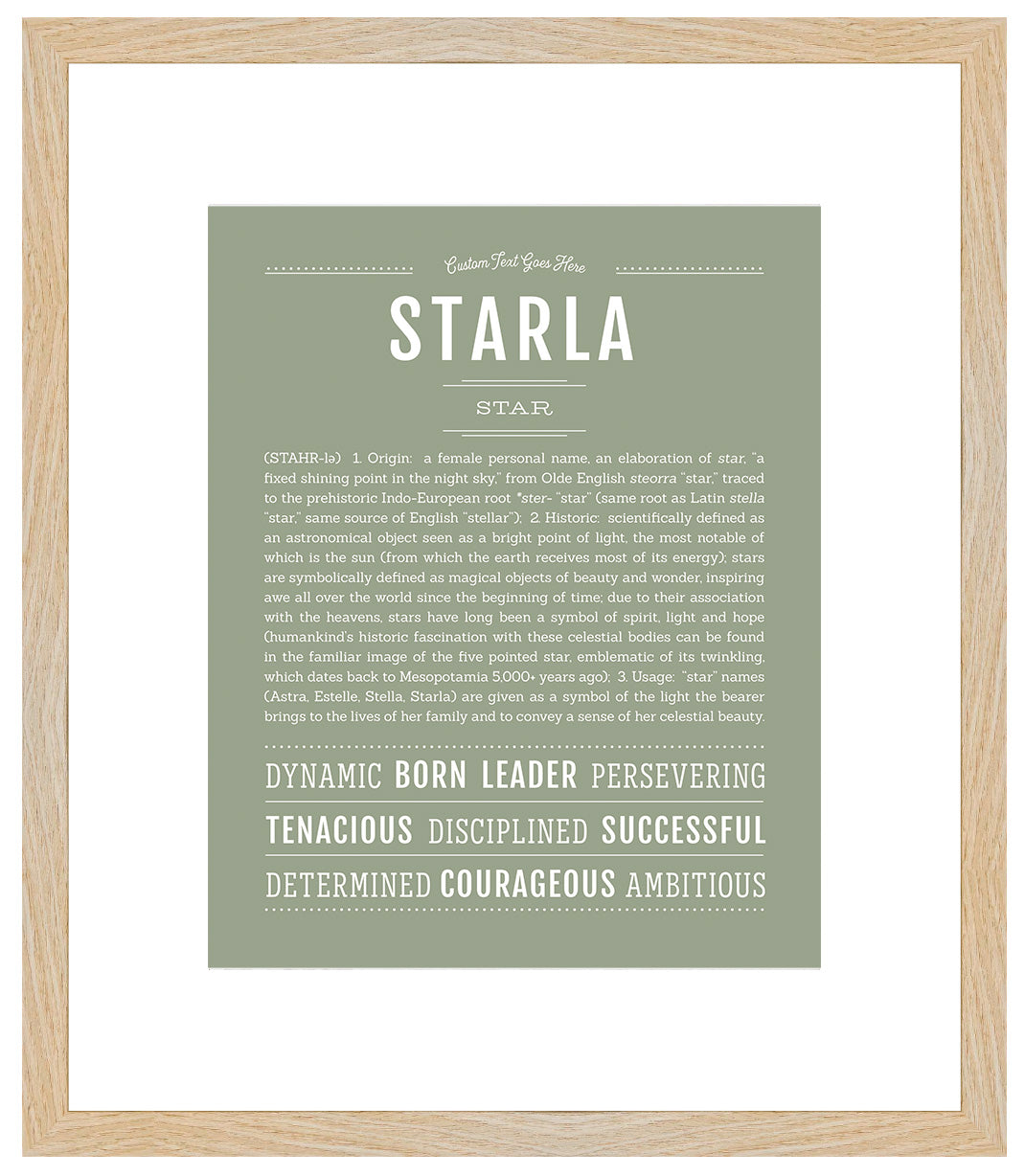 Custom Text Goes Here

STARLA

STAR

(STAHR-lə) 1. Origin: a female personal name, an elaboration of star, "a fixed shining point in the night sky," from Olde English steorra "star," traced to the prehistoric Indo-European root *ster- "star" (same root as Latin stella "star," same source of English "stellar"); 2. Historic: scientifically defined as an astronomical object seen as a bright point of light, the most notable of which is the sun (from which the earth receives most of its energy); stars are symbolically defined as magical objects of beauty and wonder, inspiring awe all over the world since the beginning of time; due to their association with the heavens, stars have long been a symbol of spirit, light and hope (humankind's historic fascination with these celestial bodies can be found in the familiar image of the five pointed star, emblematic of its twinkling, which dates back to Mesopotamia 5,000+ years ago); 3. Usage: "star" names (Astra, Estelle, Stella, Starla) are given as a symbol of the light the bearer brings to the lives of her family and to convey a sense of her celestial beauty.

DYNAMIC BORN LEADER PERSEVERING

TENACIOUS DISCIPLINED SUCCESSFUL

DETERMINED COURAGEOUS AMBITIOUS